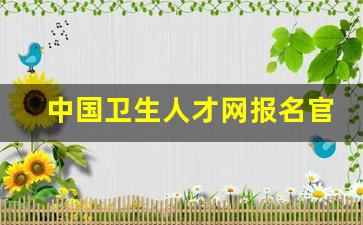 中国卫生人才网报名官